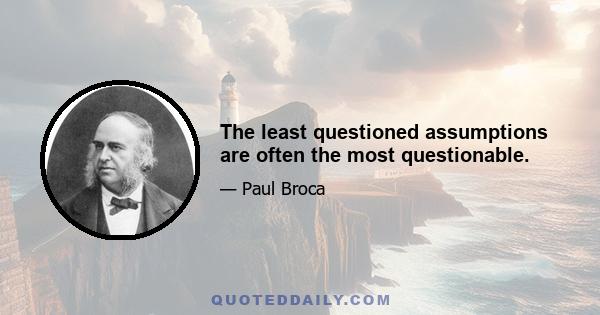 The least questioned assumptions are often the most questionable.

— Paul Broca

QUOTEDDAILY.COM